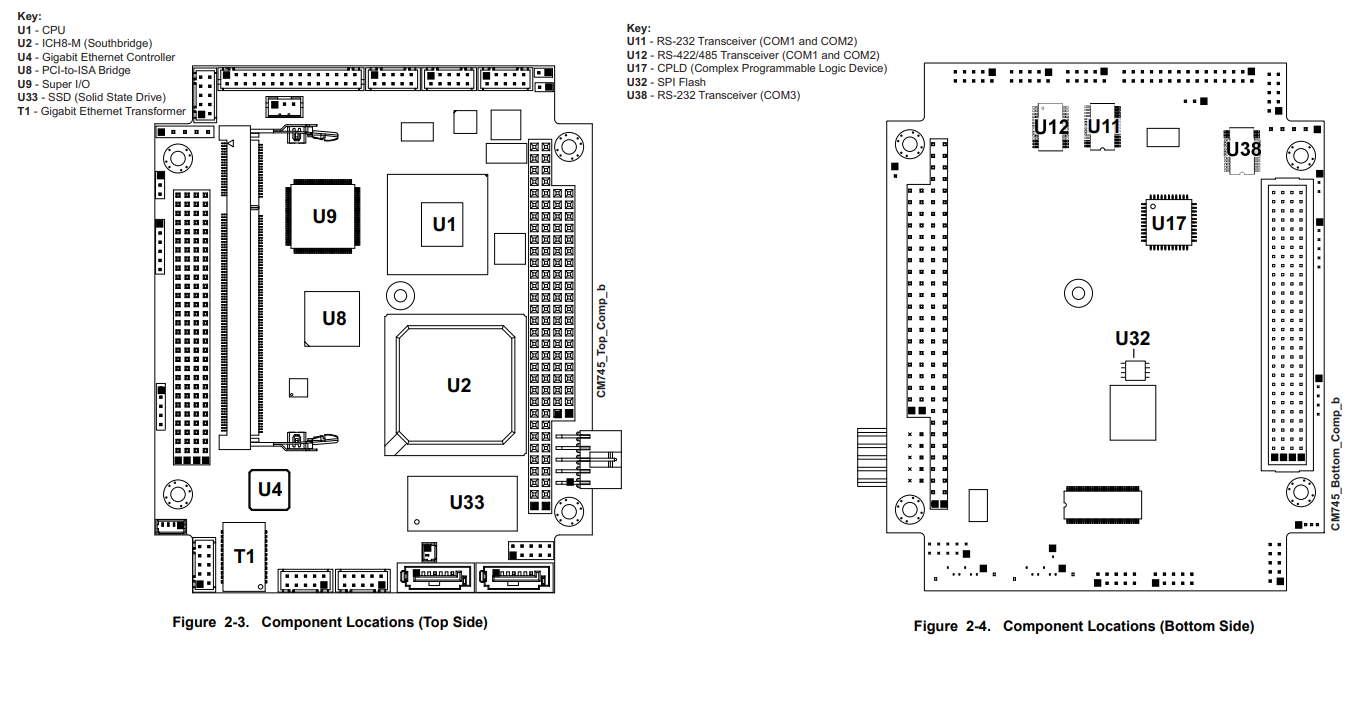 Key:
U1 - CPU
U2 - ICH8-M (Southbridge)
U4 - Gigabit Ethernet Controller
U8 - PCI-to-ISA Bridge
U9 - Super I/O
U33 - SSD (Solid State Drive)
T1 - Gigabit Ethernet Transformer

U9
U1
U8
U2
U4
U33
T1
CM745_Top_Comp_b

Figure 2-3. Component Locations (Top Side)

Key:
U11 - RS-232 Transceiver (COM1 and COM2)
U12 - RS-422/485 Transceiver (COM1 and COM2)
U17 - CPLD (Complex Programmable Logic Device)
U32 - SPI Flash
U38 - RS-232 Transceiver (COM3)

U12
U11
U38
U17
U32
CM745_Bottom_Comp_b

Figure 2-4. Component Locations (Bottom Side)